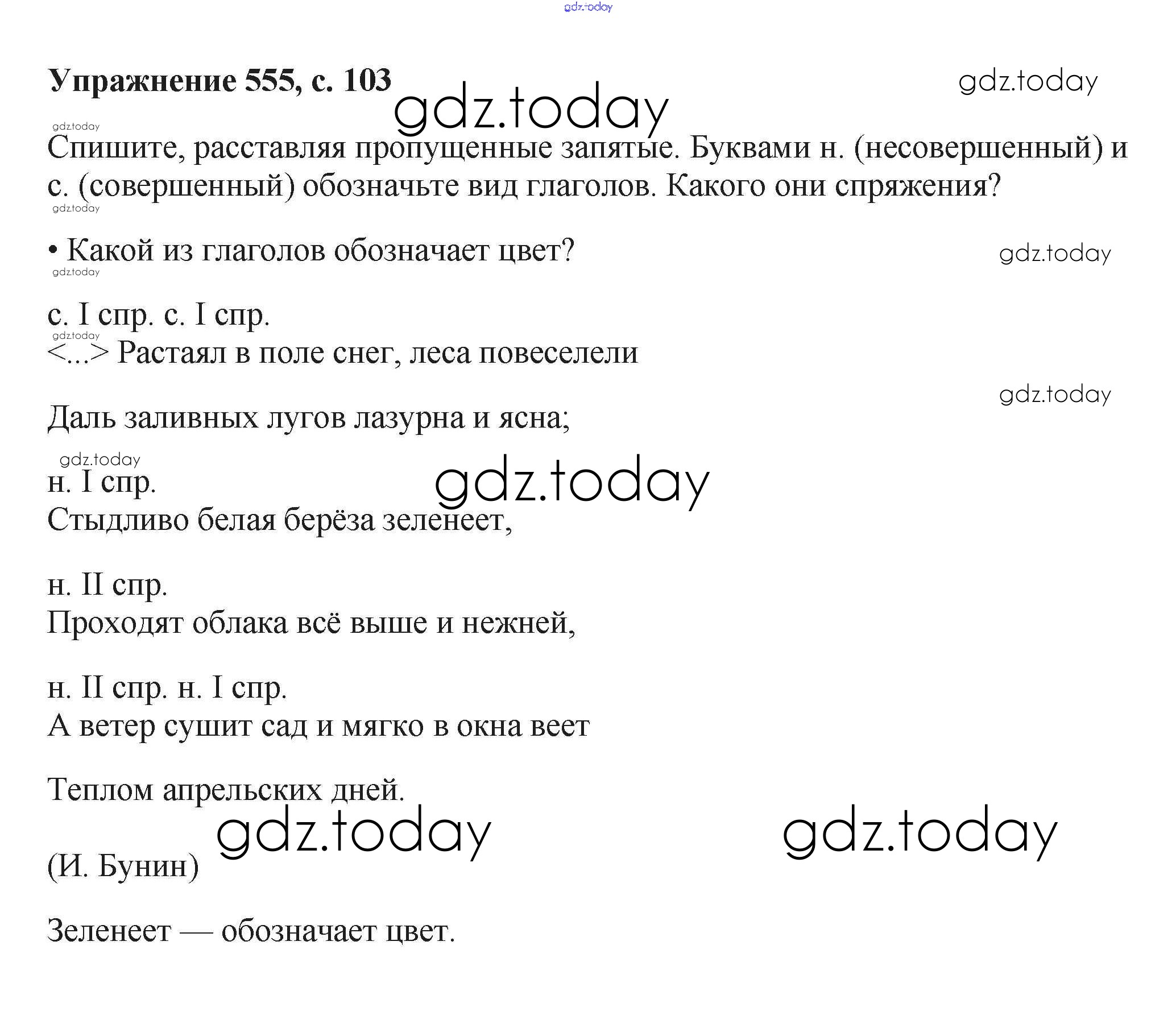 gdz.today

Упражнение 555, с. 103 gdz.today

gdz.today

gdz.today

Спишите, расставляя пропущенные запятые. Буквами н. (несовершенный) и с. (совершенный) обозначьте вид глаголов. Какого они спряжения?

gdz.today

• Какой из глаголов обозначает цвет? gdz.today

gdz.today

с. I спр. с. I спр.
gdz.today
<...> Растаял в поле снег, леса повеселели

gdz.today

Даль заливных лугов лазурна и ясна;

gdz.today

н. I спр. gdz.today
Стыдливо белая берёза зеленеет,

н. II спр.
Проходят облака всё выше и нежней,

н. II спр. н. I спр.
А ветер сушит сад и мягко в окна веет

Теплом апрельских дней.

gdz.today gdz.today

(И. Бунин)

Зеленеет — обозначает цвет.